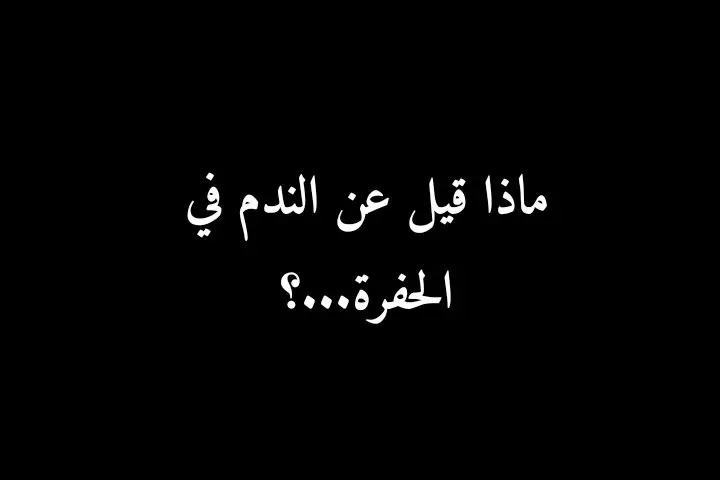 ماذا قيل عن الندم في الحفرة....؟